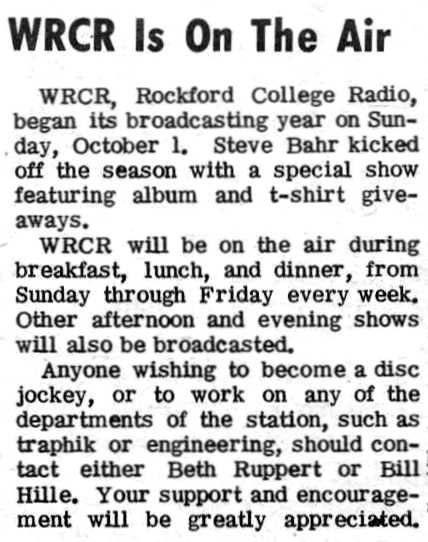 WRCR Is On The Air

WRCR, Rockford College Radio, began its broadcasting year on Sunday, October 1. Steve Bahr kicked off the season with a special show featuring album and t-shirt giveaways.

WRCR will be on the air during breakfast, lunch, and dinner, from Sunday through Friday every week. Other afternoon and evening shows will also be broadcasted.

Anyone wishing to become a disc jockey, or to work on any of the departments of the station, such as traphik or engineering, should contact either Beth Ruppert or Bill Hille. Your support and encouragement will be greatly appreciated.